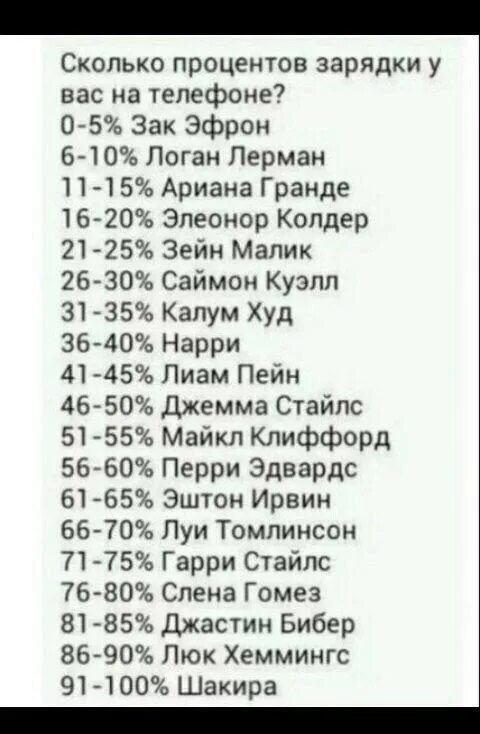 Сколько процентов зарядки у вас на телефоне?
0-5% Зак Эфрон
6-10% Логан Лерман
11-15% Ариана Гранде
16-20% Элеонор Колдер
21-25% Зейн Малик
26-30% Саймон Куэлл
31-35% Калум Худ
36-40% Нарри
41-45% Лиам Пейн
46-50% Джемма Стайлс
51-55% Майкл Клиффорд
56-60% Перри Эдвардс
61-65% Эштон Ирвин
66-70% Луи Томлинсон
71-75% Гарри Стайлс
76-80% Слена Гомез
81-85% Джастин Бибер
86-90% Люк Хеммингс
91-100% Шакира